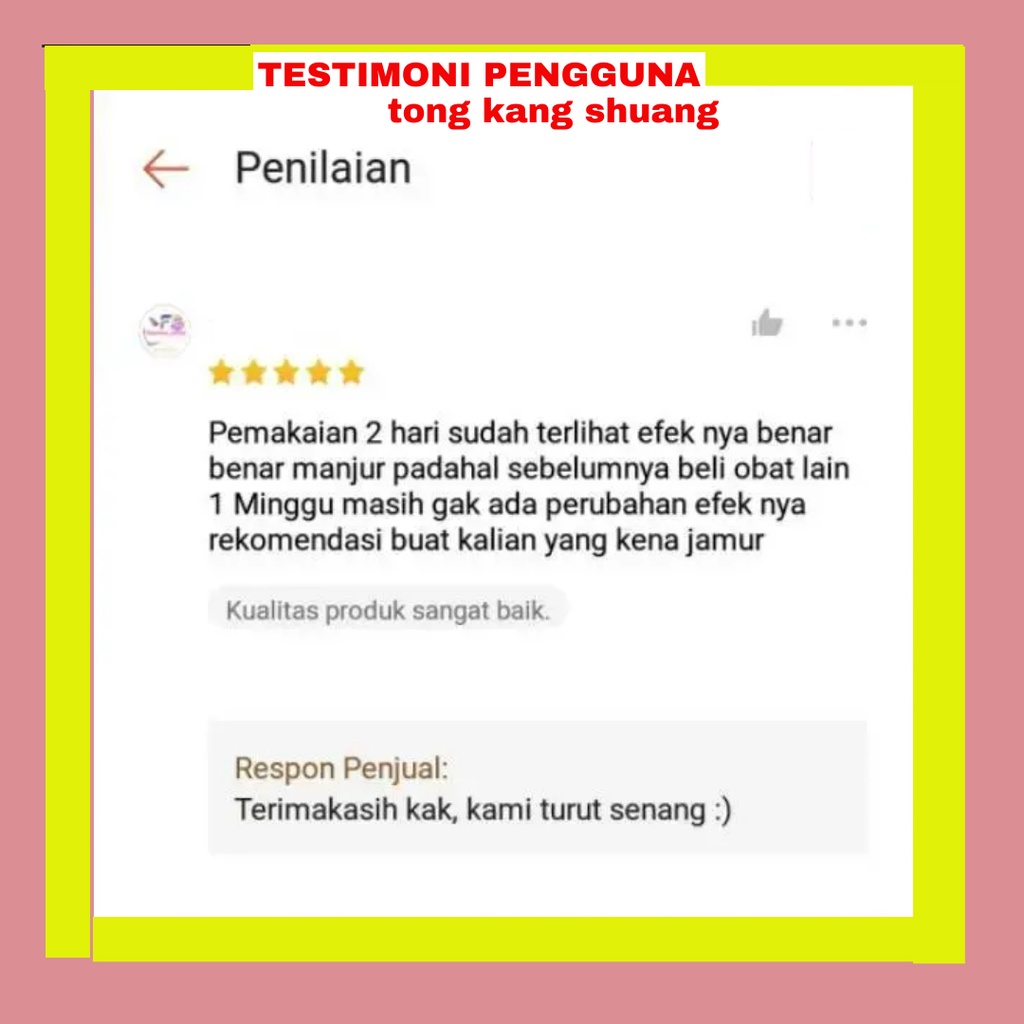 TESTIMONI PENGGUNA
tong kang shuang

Penilaian

Pemakaian 2 hari sudah terlihat efek nya benar benar manjur padahal sebelumnya beli obat lain 1 Minggu masih gak ada perubahan efek nya rekomendasi buat kalian yang kena jamur

Kualitas produk sangat baik.

Respon Penjual:
Terimakasih kak, kami turut senang :)